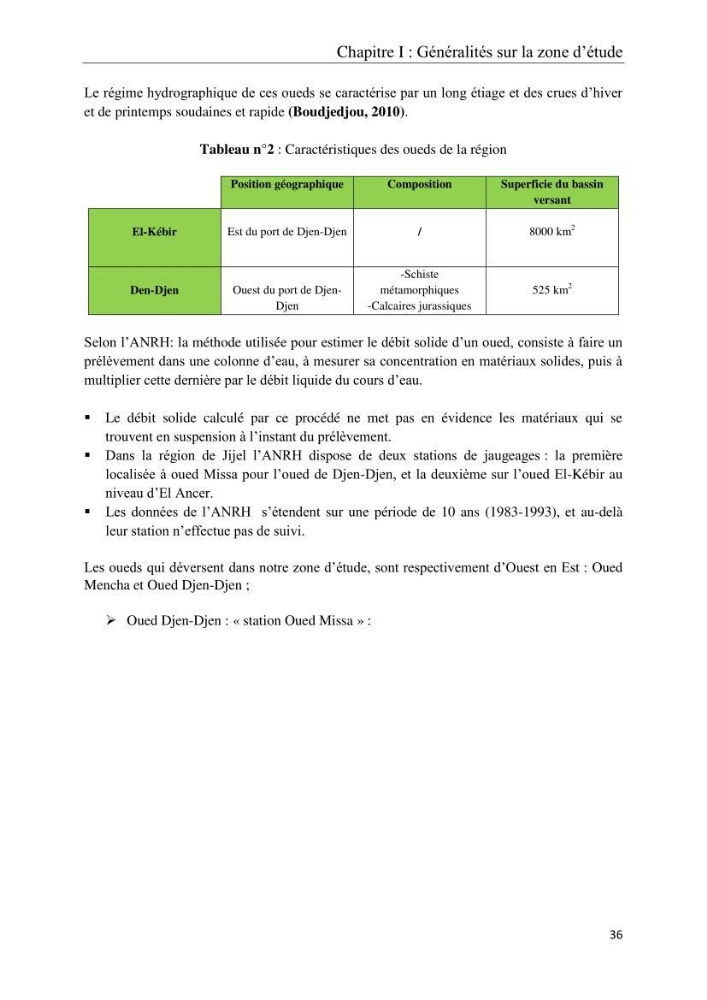 Chapitre I : Généralités sur la zone d'étude

Le régime hydrographique de ces oueds se caractérise par un long étiage et des crues d'hiver et de printemps soudaines et rapide (Boudjedjou, 2010).

Tableau n°2 : Caractéristiques des oueds de la région

|  | Position géographique | Composition | Superficie du bassin versant |
|---|---|---|---|
| El-Kébir | Est du port de Djen-Djen | / | 8000 $km^2$ |
| Den-Djen | Ouest du port de Djen-Djen | -Schiste métamorphiques -Calcaires jurassiques | 525 $km^2$ |

Selon l'ANRH: la méthode utilisée pour estimer le débit solide d'un oued, consiste à faire un prélèvement dans une colonne d'eau, à mesurer sa concentration en matériaux solides, puis à multiplier cette dernière par le débit liquide du cours d'eau.

• Le débit solide calculé par ce procédé ne met pas en évidence les matériaux qui se trouvent en suspension à l'instant du prélèvement.
• Dans la région de Jijel l'ANRH dispose de deux stations de jaugeages : la première localisée à oued Missa pour l'oued de Djen-Djen, et la deuxième sur l'oued El-Kébir au niveau d'El Ancer.
• Les données de l'ANRH s'étendent sur une période de 10 ans (1983-1993), et au-delà leur station n'effectue pas de suivi.

Les oueds qui déversent dans notre zone d'étude, sont respectivement d'Ouest en Est : Oued Mencha et Oued Djen-Djen ;

➢ Oued Djen-Djen : « station Oued Missa » :

36